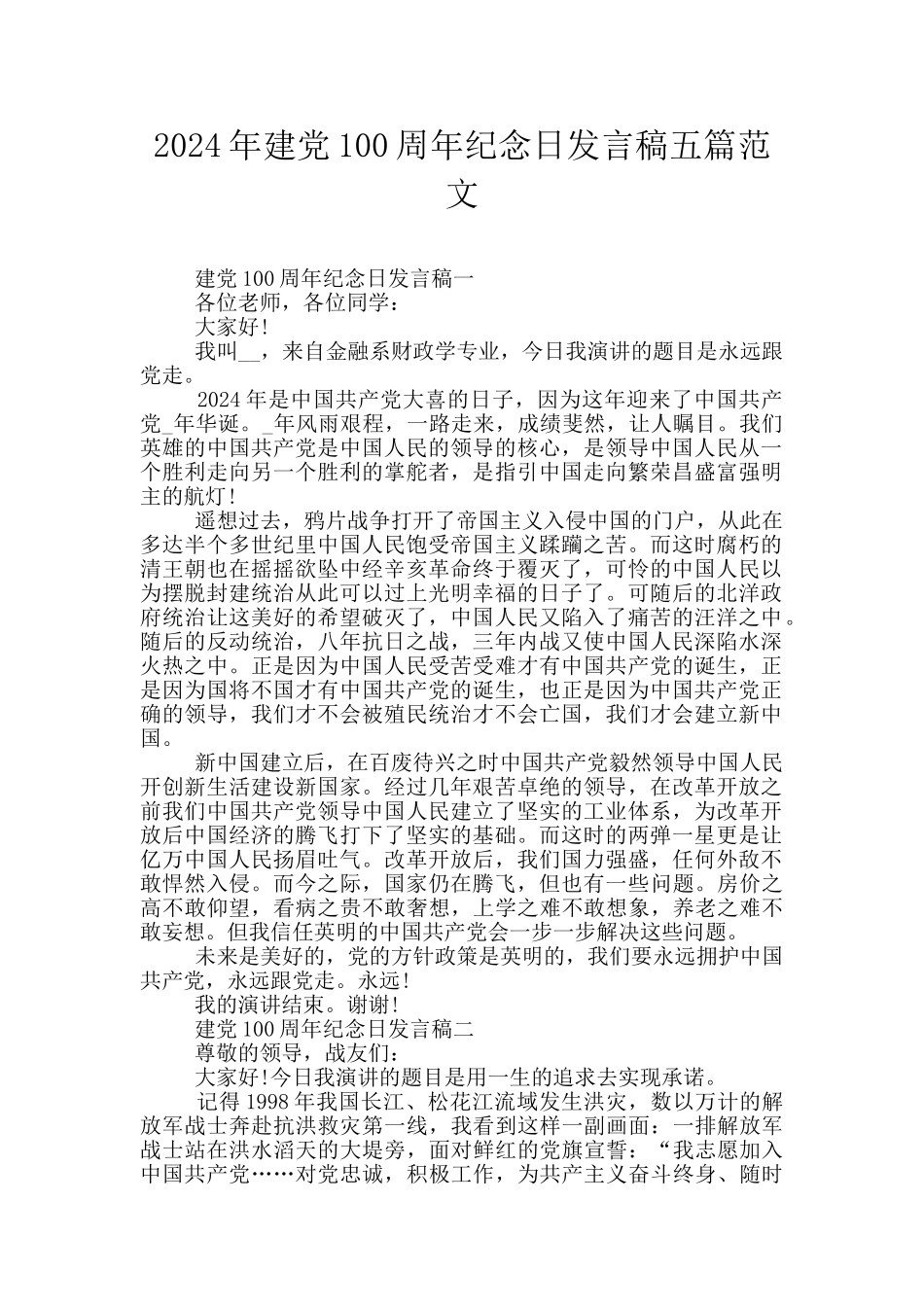 2024年建党100周年纪念日发言稿五篇范文

建党100周年纪念日发言稿一

各位老师，各位同学：

大家好!

我叫__，来自金融系财政学专业，今日我演讲的题目是永远跟党走。

2024年是中国共产党大喜的日子，因为这年迎来了中国共产党_年华诞。_年风雨艰程，一路走来，成绩斐然，让人瞩目。我们英雄的中国共产党是中国人民的领导的核心，是领导中国人民从一个胜利走向另一个胜利的掌舵者，是指引中国走向繁荣昌盛富强明主的航灯!

遥想过去，鸦片战争打开了帝国主义入侵中国的门户，从此在多达半个多世纪里中国人民饱受帝国主义蹂躏之苦。而这时腐朽的清王朝也在摇摇欲坠中经辛亥革命终于覆灭了，可怜的中国人民以为摆脱封建统治从此可以过上光明幸福的日子了。可随后的北洋政府统治让这美好的希望破灭了，中国人民又陷入了痛苦的汪洋之中。随后的反动统治，八年抗日之战，三年内战又使中国人民深陷水深火热之中。正是因为中国人民受苦受难才有中国共产党的诞生，正是因为国将不国才有中国共产党的诞生，也正是因为中国共产党正确的领导，我们才不会被殖民统治才不会亡国，我们才会建立新中国。

新中国建立后，在百废待兴之时中国共产党毅然领导中国人民开创新生活建设新国家。经过几年艰苦卓绝的领导，在改革开放之前我们中国共产党领导中国人民建立了坚实的工业体系，为改革开放后中国经济的腾飞打下了坚实的基础。而这时的两弹一星更是让亿万中国人民扬眉吐气。改革开放后，我们国力强盛，任何外敌不敢悍然入侵。而今之际，国家仍在腾飞，但也有一些问题。房价之高不敢仰望，看病之贵不敢奢想，上学之难不敢想象，养老之难不敢妄想。但我信任英明的中国共产党会一步一步解决这些问题。

未来是美好的，党的方针政策是英明的，我们要永远拥护中国共产党，永远跟党走。永远!

我的演讲结束。谢谢!

建党100周年纪念日发言稿二

尊敬的领导，战友们：

大家好!今日我演讲的题目是用一生的追求去实现承诺。

记得1998年我国长江、松花江流域发生洪灾，数以万计的解放军战士奔赴抗洪救灾第一线，我看到这样一副画面：一排解放军战士站在洪水滔天的大堤旁，面对鲜红的党旗宣誓：“我志愿加入中国共产党……对党忠诚，积极工作，为共产主义奋斗终身、随时